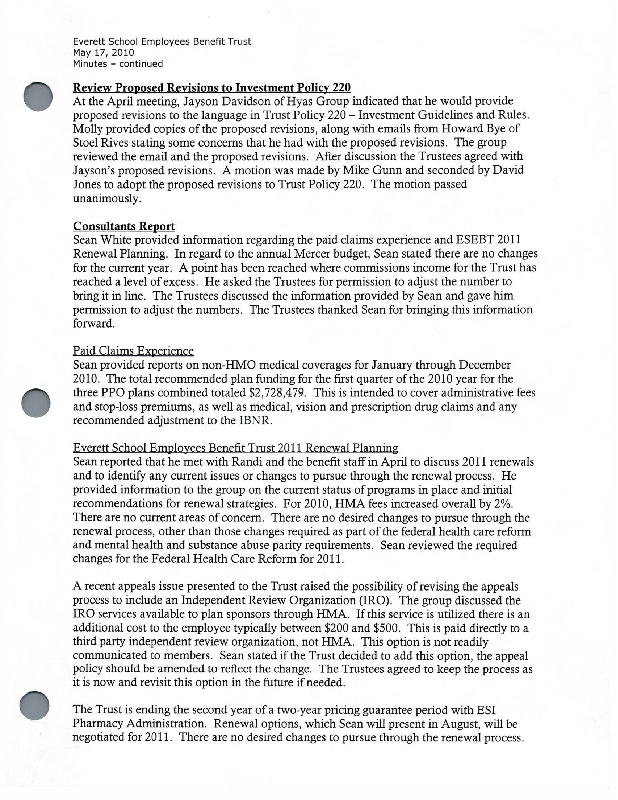 Everett School Employees Benefit Trust
May 17, 2010
Minutes – continued

Review Proposed Revisions to Investment Policy 220
At the April meeting, Jayson Davidson of Hyas Group indicated that he would provide proposed revisions to the language in Trust Policy 220 – Investment Guidelines and Rules. Molly provided copies of the proposed revisions, along with emails from Howard Bye of Stoel Rives stating some concerns that he had with the proposed revisions. The group reviewed the email and the proposed revisions. After discussion the Trustees agreed with Jayson's proposed revisions. A motion was made by Mike Gunn and seconded by David Jones to adopt the proposed revisions to Trust Policy 220. The motion passed unanimously.

Consultants Report
Sean White provided information regarding the paid claims experience and ESEBT 2011 Renewal Planning. In regard to the annual Mercer budget, Sean stated there are no changes for the current year. A point has been reached where commissions income for the Trust has reached a level of excess. He asked the Trustees for permission to adjust the number to bring it in line. The Trustees discussed the information provided by Sean and gave him permission to adjust the numbers. The Trustees thanked Sean for bringing this information forward.

Paid Claims Experience
Sean provided reports on non-HMO medical coverages for January through December 2010. The total recommended plan funding for the first quarter of the 2010 year for the three PPO plans combined totaled $2,728,479. This is intended to cover administrative fees and stop-loss premiums, as well as medical, vision and prescription drug claims and any recommended adjustment to the IBNR.

Everett School Employees Benefit Trust 2011 Renewal Planning
Sean reported that he met with Randi and the benefit staff in April to discuss 2011 renewals and to identify any current issues or changes to pursue through the renewal process. He provided information to the group on the current status of programs in place and initial recommendations for renewal strategies. For 2010, HMA fees increased overall by 2%. There are no current areas of concern. There are no desired changes to pursue through the renewal process, other than those changes required as part of the federal health care reform and mental health and substance abuse parity requirements. Sean reviewed the required changes for the Federal Health Care Reform for 2011.

A recent appeals issue presented to the Trust raised the possibility of revising the appeals process to include an Independent Review Organization (IRO). The group discussed the IRO services available to plan sponsors through HMA. If this service is utilized there is an additional cost to the employee typically between $200 and $500. This is paid directly to a third party independent review organization, not HMA. This option is not readily communicated to members. Sean stated if the Trust decided to add this option, the appeal policy should be amended to reflect the change. The Trustees agreed to keep the process as it is now and revisit this option in the future if needed.

The Trust is ending the second year of a two-year pricing guarantee period with ESI Pharmacy Administration. Renewal options, which Sean will present in August, will be negotiated for 2011. There are no desired changes to pursue through the renewal process.